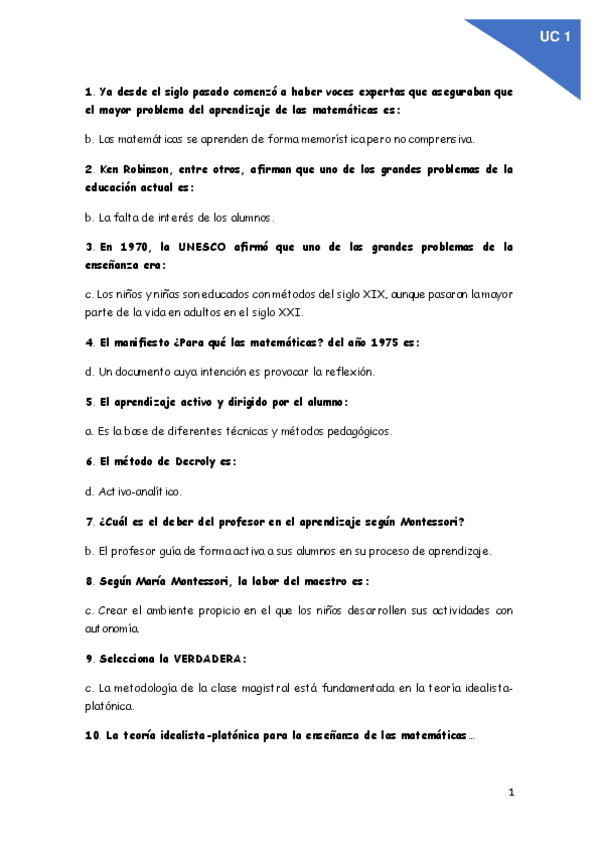 UC 1

1. Ya desde el siglo pasado comenzó a haber voces expertas que aseguraban que el mayor problema del aprendizaje de las matemáticas es:

b. Las matemáticas se aprenden de forma memorística pero no comprensiva.

2. Ken Robinson, entre otros, afirman que uno de los grandes problemas de la educación actual es:

b. La falta de interés de los alumnos.

3. En 1970, la UNESCO afirmó que uno de los grandes problemas de la enseñanza era:

c. Los niños y niñas son educados con métodos del siglo XIX, aunque pasaran la mayor parte de la vida en adultos en el siglo XXI.

4. El manifiesto ¿Para qué las matemáticas? del año 1975 es:

d. Un documento cuya intención es provocar la reflexión.

5. El aprendizaje activo y dirigido por el alumno:

a. Es la base de diferentes técnicas y métodos pedagógicos.

6. El método de Decroly es:

d. Activo-analítico.

7. ¿Cuál es el deber del profesor en el aprendizaje según Montessori?

b. El profesor guía de forma activa a sus alumnos en su proceso de aprendizaje.

8. Según María Montessori, la labor del maestro es:

c. Crear el ambiente propicio en el que los niños desarrollen sus actividades con autonomía.

9. Selecciona la VERDADERA:

c. La metodología de la clase magistral está fundamentada en la teoría idealista-platónica.

10. La teoría idealista-platónica para la enseñanza de las matemáticas…

1